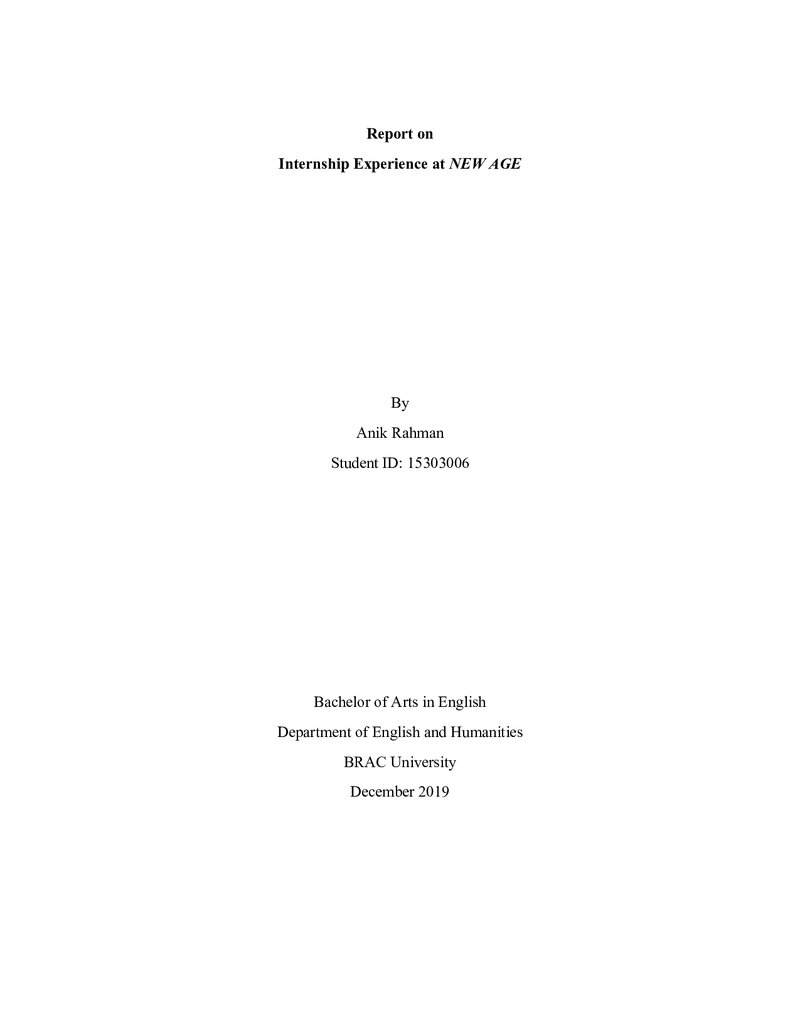 Report on
Internship Experience at NEW AGE

By
Anik Rahman
Student ID: 15303006

Bachelor of Arts in English
Department of English and Humanities
BRAC University
December 2019